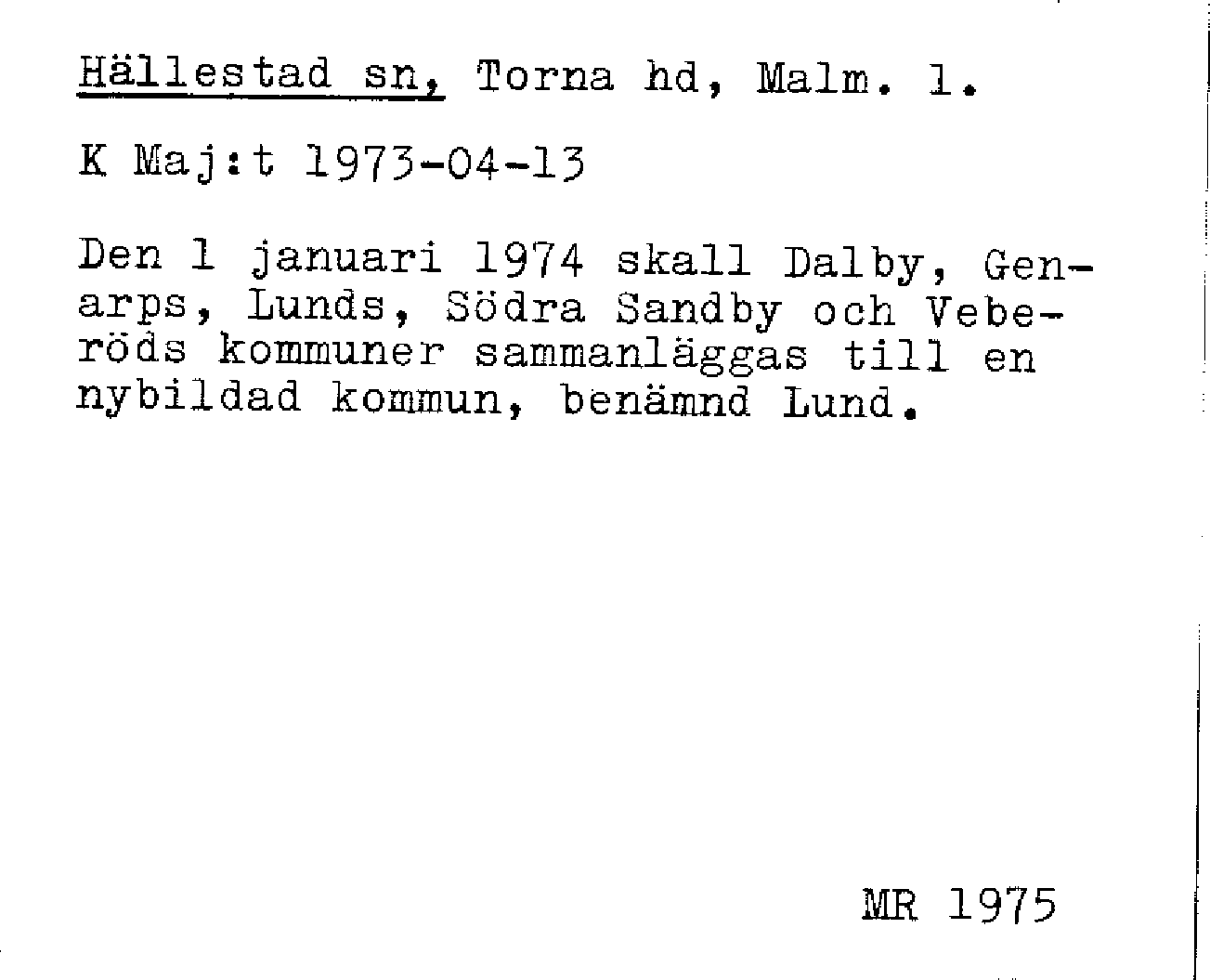 Hällestad sn, Torna hd, Malm. l.

K Maj:t 1973-04-13

Den 1 januari 1974 skall Dalby, Genarps, Lunds, Södra Sandby och Veberöds kommuner sammanläggas till en nybildad kommun, benämnd Lund.

MR 1975